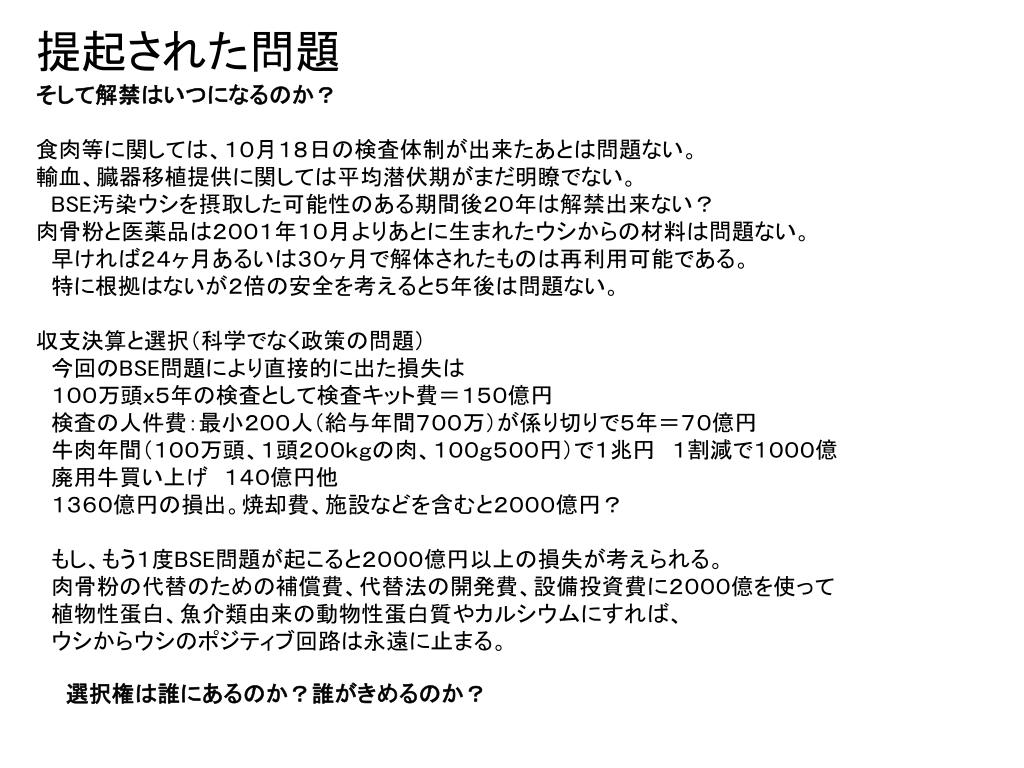 提起された問題
そして解禁はいつになるのか？

食肉等に関しては、１０月１８日の検査体制が出来たあとは問題ない。
輸血、臓器移植提供に関しては平均潜伏期がまだ明瞭でない。
BSE汚染ウシを摂取した可能性のある期間後２０年は解禁出来ない？
肉骨粉と医薬品は２００１年１０月よりあとに生まれたウシからの材料は問題ない。
早ければ24ヶ月あるいは30ヶ月で解体されたものは再利用可能である。
特に根拠はないが2倍の安全を考えると5年後は問題ない。

収支決算と選択（科学でなく政策の問題）
今回のBSE問題により直接的に出た損失は
１００万頭x5年の検査として検査キット費＝１５０億円
検査の人件費：最小２００人（給与年間７００万）が係り切りで5年＝７0億円
牛肉年間（１００万頭、1頭200kgの肉、100g500円）で1兆円　１割減で1000億
廃用牛買い上げ　140億円他
1360億円の損出。焼却費、施設などを含むと2000億円？

もし、もう1度BSE問題が起こると2000億円以上の損失が考えられる。
肉骨粉の代替のための補償費、代替法の開発費、設備投資費に2000億を使って
植物性蛋白、魚介類由来の動物性蛋白質やカルシウムにすれば、
ウシからウシのポジティブ回路は永遠に止まる。

選択権は誰にあるのか？誰がきめるのか？